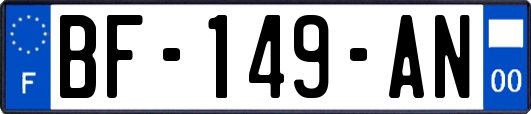 F

BF-149-AN

00